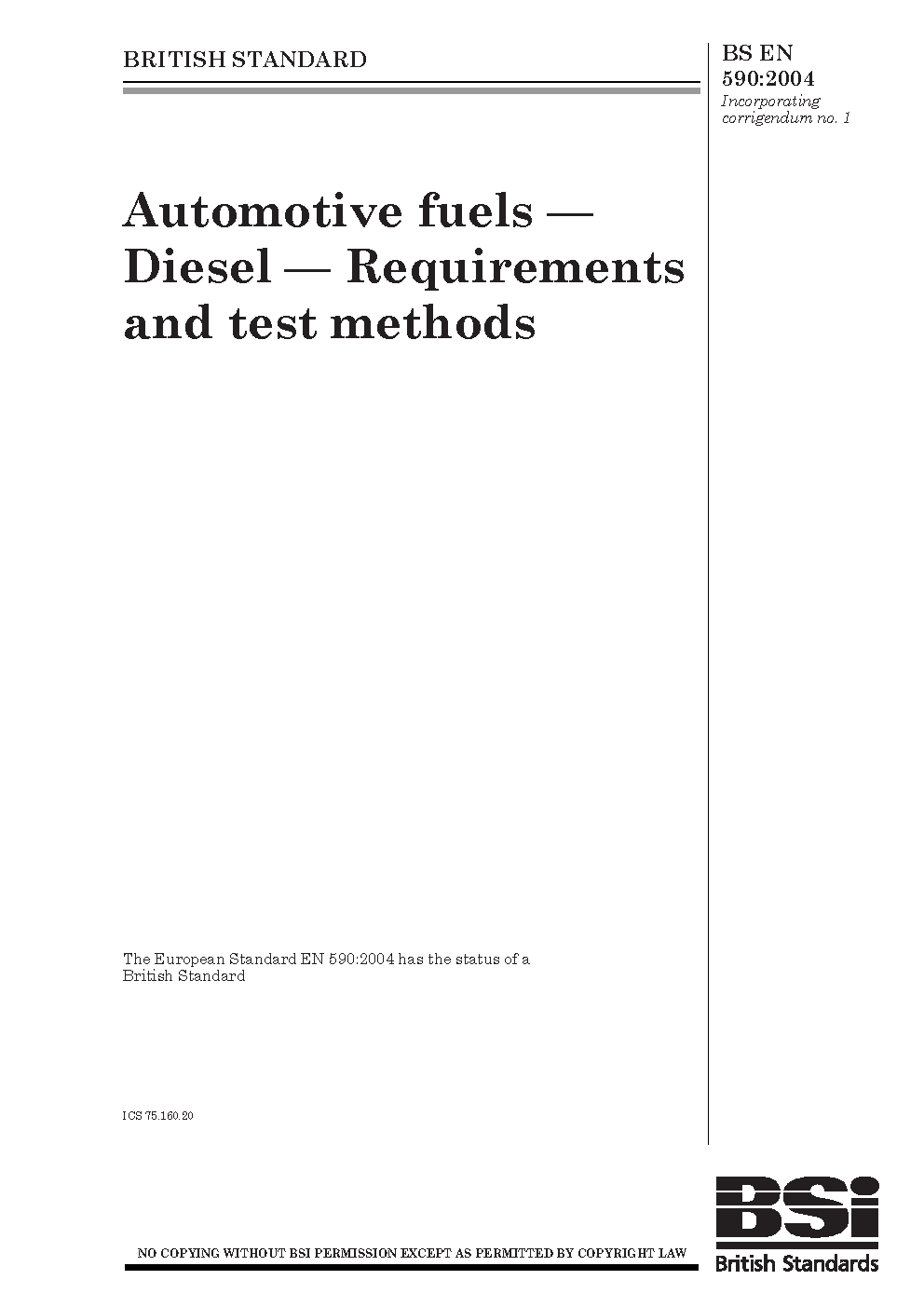 BRITISH STANDARD

BS EN 590:2004
Incorporating corrigendum no. 1

Automotive fuels — Diesel — Requirements and test methods

The European Standard EN 590:2004 has the status of a British Standard

ICS 75.160.20

NO COPYING WITHOUT BSI PERMISSION EXCEPT AS PERMITTED BY COPYRIGHT LAW

BSi
British Standards